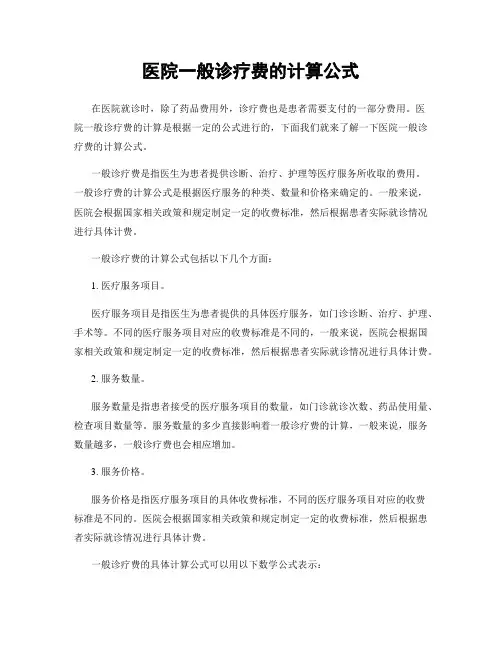 医院一般诊疗费的计算公式

在医院就诊时，除了药品费用外，诊疗费也是患者需要支付的一部分费用。医院一般诊疗费的计算是根据一定的公式进行的，下面我们就来了解一下医院一般诊疗费的计算公式。

一般诊疗费是指医生为患者提供诊断、治疗、护理等医疗服务所收取的费用。一般诊疗费的计算公式是根据医疗服务的种类、数量和价格来确定的。一般来说，医院会根据国家相关政策和规定制定一定的收费标准，然后根据患者实际就诊情况进行具体计费。

一般诊疗费的计算公式包括以下几个方面：

1. 医疗服务项目。

医疗服务项目是指医生为患者提供的具体医疗服务，如门诊诊断、治疗、护理、手术等。不同的医疗服务项目对应的收费标准是不同的，一般来说，医院会根据国家相关政策和规定制定一定的收费标准，然后根据患者实际就诊情况进行具体计费。

2. 服务数量。

服务数量是指患者接受的医疗服务项目的数量，如门诊就诊次数、药品使用量、检查项目数量等。服务数量的多少直接影响着一般诊疗费的计算，一般来说，服务数量越多，一般诊疗费也会相应增加。

3. 服务价格。

服务价格是指医疗服务项目的具体收费标准，不同的医疗服务项目对应的收费标准是不同的。医院会根据国家相关政策和规定制定一定的收费标准，然后根据患者实际就诊情况进行具体计费。

一般诊疗费的具体计算公式可以用以下数学公式表示：